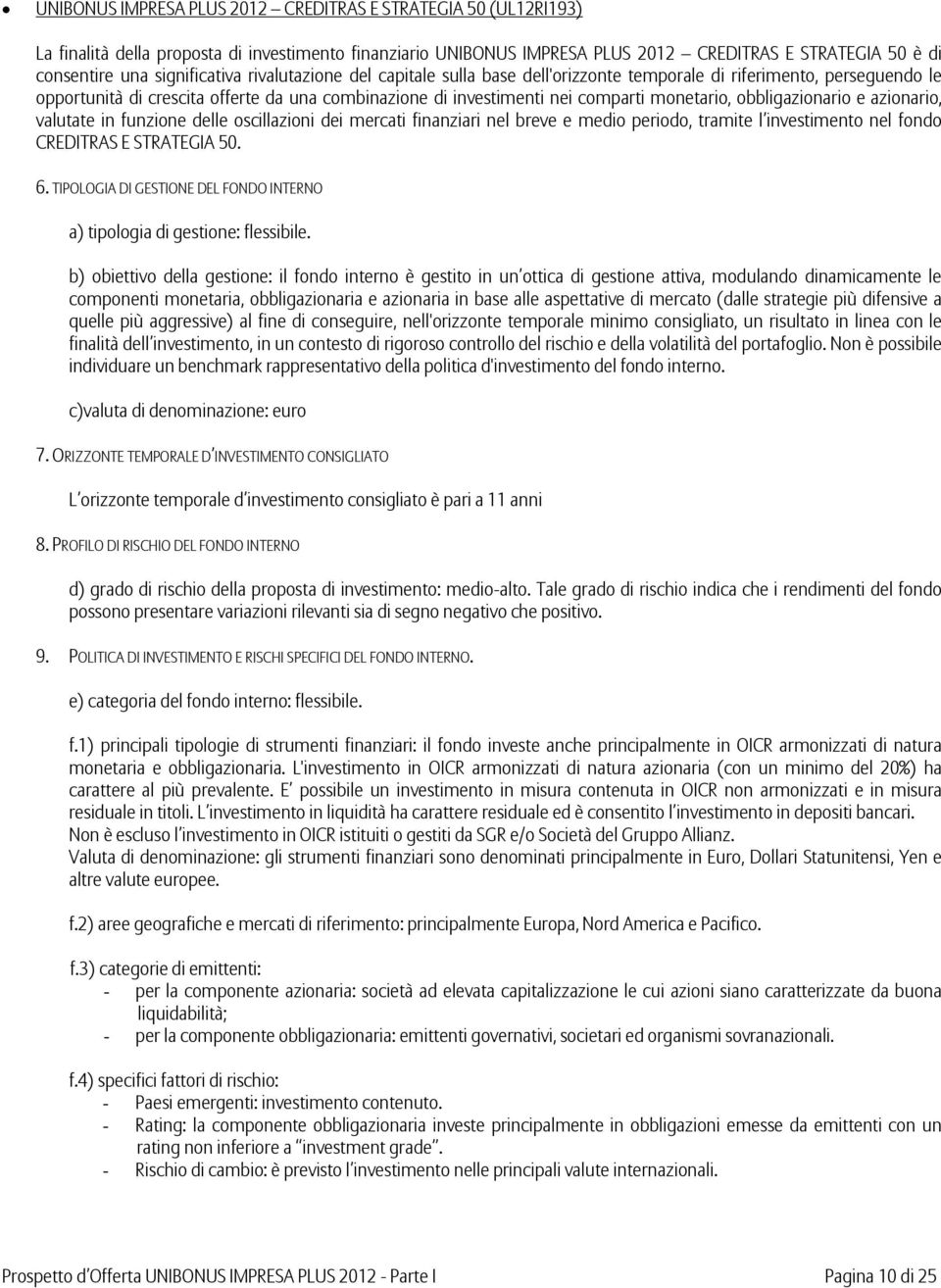 • UNIBONUS IMPRESA PLUS 2012 – CREDITRAS E STRATEGIA 50 (UL12RI193)

La finalità della proposta di investimento finanziario UNIBONUS IMPRESA PLUS 2012 – CREDITRAS E STRATEGIA 50 è di consentire una significativa rivalutazione del capitale sulla base dell'orizzonte temporale di riferimento, perseguendo le opportunità di crescita offerte da una combinazione di investimenti nei comparti monetario, obbligazionario e azionario, valutate in funzione delle oscillazioni dei mercati finanziari nel breve e medio periodo, tramite l'investimento nel fondo CREDITRAS E STRATEGIA 50.

6. TIPOLOGIA DI GESTIONE DEL FONDO INTERNO

a) tipologia di gestione: flessibile.

b) obiettivo della gestione: il fondo interno è gestito in un'ottica di gestione attiva, modulando dinamicamente le componenti monetaria, obbligazionaria e azionaria in base alle aspettative di mercato (dalle strategie più difensive a quelle più aggressive) al fine di conseguire, nell'orizzonte temporale minimo consigliato, un risultato in linea con le finalità dell'investimento, in un contesto di rigoroso controllo del rischio e della volatilità del portafoglio. Non è possibile individuare un benchmark rappresentativo della politica d'investimento del fondo interno.

c)valuta di denominazione: euro

7. ORIZZONTE TEMPORALE D'INVESTIMENTO CONSIGLIATO

L'orizzonte temporale d'investimento consigliato è pari a 11 anni

8. PROFILO DI RISCHIO DEL FONDO INTERNO

d) grado di rischio della proposta di investimento: medio-alto. Tale grado di rischio indica che i rendimenti del fondo possono presentare variazioni rilevanti sia di segno negativo che positivo.

9. POLITICA DI INVESTIMENTO E RISCHI SPECIFICI DEL FONDO INTERNO.

e) categoria del fondo interno: flessibile.

f.1) principali tipologie di strumenti finanziari: il fondo investe anche principalmente in OICR armonizzati di natura monetaria e obbligazionaria. L'investimento in OICR armonizzati di natura azionaria (con un minimo del 20%) ha carattere al più prevalente. E' possibile un investimento in misura contenuta in OICR non armonizzati e in misura residuale in titoli. L'investimento in liquidità ha carattere residuale ed è consentito l'investimento in depositi bancari.
Non è escluso l'investimento in OICR istituiti o gestiti da SGR e/o Società del Gruppo Allianz.
Valuta di denominazione: gli strumenti finanziari sono denominati principalmente in Euro, Dollari Statunitensi, Yen e altre valute europee.

f.2) aree geografiche e mercati di riferimento: principalmente Europa, Nord America e Pacifico.

f.3) categorie di emittenti:
- per la componente azionaria: società ad elevata capitalizzazione le cui azioni siano caratterizzate da buona liquidabilità;
- per la componente obbligazionaria: emittenti governativi, societari ed organismi sovranazionali.

f.4) specifici fattori di rischio:
- Paesi emergenti: investimento contenuto.
- Rating: la componente obbligazionaria investe principalmente in obbligazioni emesse da emittenti con un rating non inferiore a "investment grade".
- Rischio di cambio: è previsto l'investimento nelle principali valute internazionali.

Prospetto d'Offerta UNIBONUS IMPRESA PLUS 2012 - Parte I Pagina 10 di 25